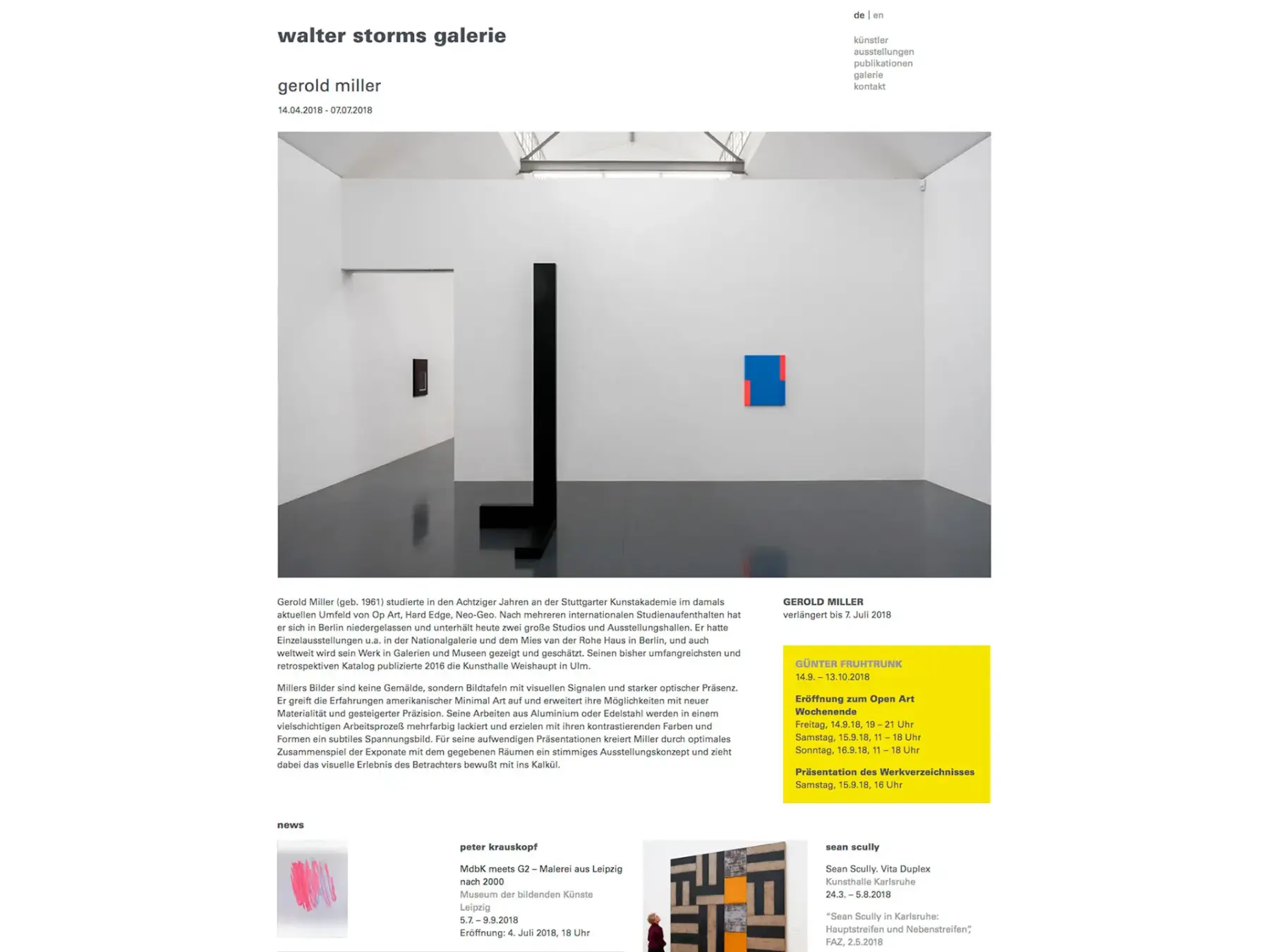 walter storms galerie

de | en

künstler
ausstellungen
publikationen
galerie
kontakt

gerold miller

14.04.2018 - 07.07.2018

Gerold Miller (geb. 1961) studierte in den Achtziger Jahren an der Stuttgarter Kunstakademie im damals aktuellen Umfeld von Op Art, Hard Edge, Neo-Geo. Nach mehreren internationalen Studienaufenthalten hat er sich in Berlin niedergelassen und unterhält heute zwei große Studios und Ausstellungshallen. Er hatte Einzelausstellungen u.a. in der Nationalgalerie und dem Mies van der Rohe Haus in Berlin, und auch weltweit wird sein Werk in Galerien und Museen gezeigt und geschätzt. Seinen bisher umfangreichsten und retrospektiven Katalog publizierte 2016 die Kunsthalle Weishaupt in Ulm.

Millers Bilder sind keine Gemälde, sondern Bildtafeln mit visuellen Signalen und starker optischer Präsenz. Er greift die Erfahrungen amerikanischer Minimal Art auf und erweitert ihre Möglichkeiten mit neuer Materialität und gesteigerter Präzision. Seine Arbeiten aus Aluminium oder Edelstahl werden in einem vielschichtigen Arbeitsprozeß mehrfarbig lackiert und erzielen mit ihren kontrastierenden Farben und Formen ein subtiles Spannungsbild. Für seine aufwendigen Präsentationen kreiert Miller durch optimales Zusammenspiel der Exponate mit dem gegebenen Räumen ein stimmiges Ausstellungskonzept und zieht dabei das visuelle Erlebnis des Betrachters bewußt mit ins Kalkül.

GEROLD MILLER
verlängert bis 7. Juli 2018

GÜNTER FRUHTRUNK
14.9. – 13.10.2018

Eröffnung zum Open Art Wochenende
Freitag, 14.9.18, 19 – 21 Uhr
Samstag, 15.9.18, 11 – 18 Uhr
Sonntag, 16.9.18, 11 – 18 Uhr

Präsentation des Werkverzeichnisses
Samstag, 15.9.18, 16 Uhr

news

peter krauskopf

MdbK meets G2 – Malerei aus Leipzig nach 2000
Museum der bildenden Künste Leipzig
5.7. – 9.9.2018
Eröffnung: 4. Juli 2018, 18 Uhr

sean scully

Sean Scully. Vita Duplex
Kunsthalle Karlsruhe
24.3. – 5.8.2018

"Sean Scully in Karlsruhe: Hauptstreifen und Nebenstreifen", FAZ, 2.5.2018